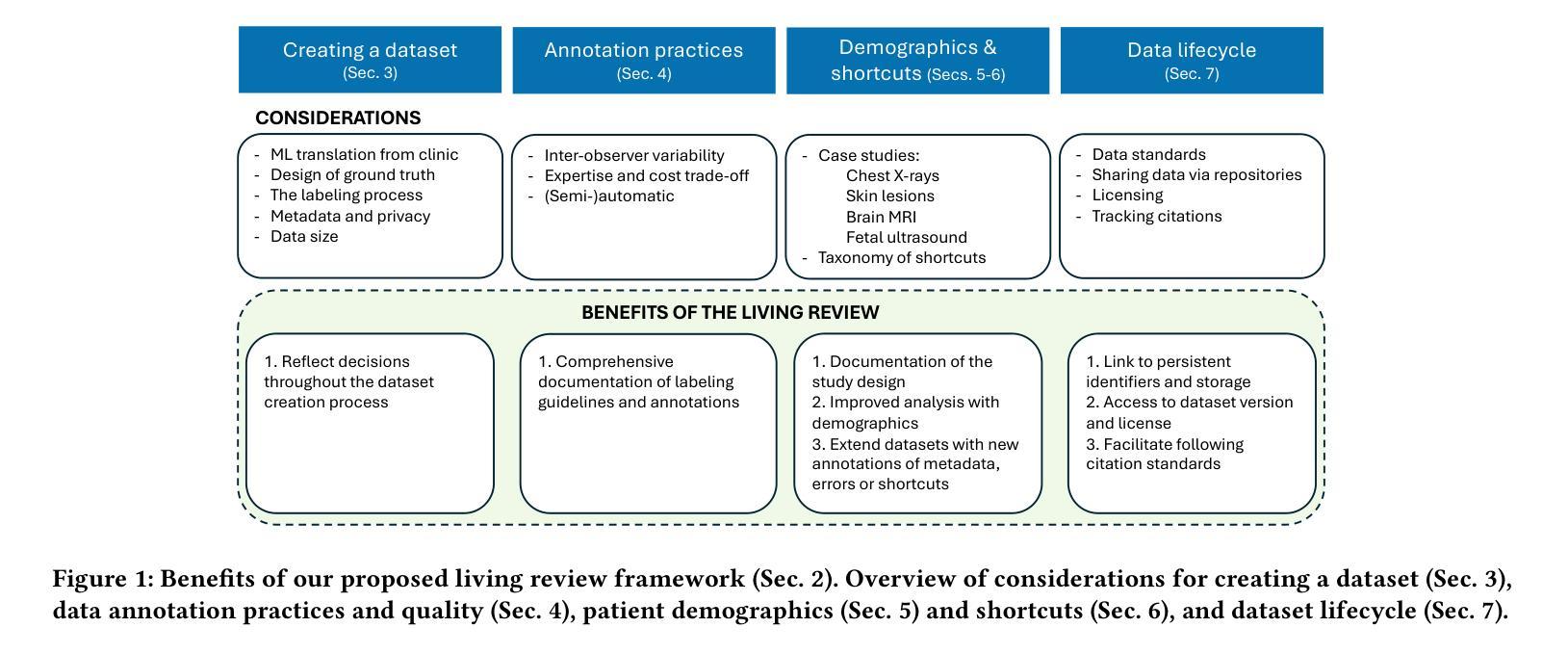 Creating a dataset
(Sec. 3)

Annotation practices
(Sec. 4)

Demographics & shortcuts (Secs. 5-6)

Data lifecycle
(Sec. 7)

CONSIDERATIONS

- ML translation from clinic
- Design of ground truth
- The labeling process
- Metadata and privacy
- Data size

- Inter-observer variability
- Expertise and cost trade-off
- (Semi-)automatic

- Case studies:
Chest X-rays
Skin lesions
Brain MRI
Fetal ultrasound
- Taxonomy of shortcuts

- Data standards
- Sharing data via repositories
- Licensing
- Tracking citations

BENEFITS OF THE LIVING REVIEW

1. Reflect decisions throughout the dataset creation process

1. Comprehensive documentation of labeling guidelines and annotations

1. Documentation of the study design
2. Improved analysis with demographics
3. Extend datasets with new annotations of metadata, errors or shortcuts

1. Link to persistent identifiers and storage
2. Access to dataset version and license
3. Facilitate following citation standards

Figure 1: Benefits of our proposed living review framework (Sec. 2). Overview of considerations for creating a dataset (Sec. 3), data annotation practices and quality (Sec. 4), patient demographics (Sec. 5) and shortcuts (Sec. 6), and dataset lifecycle (Sec. 7).